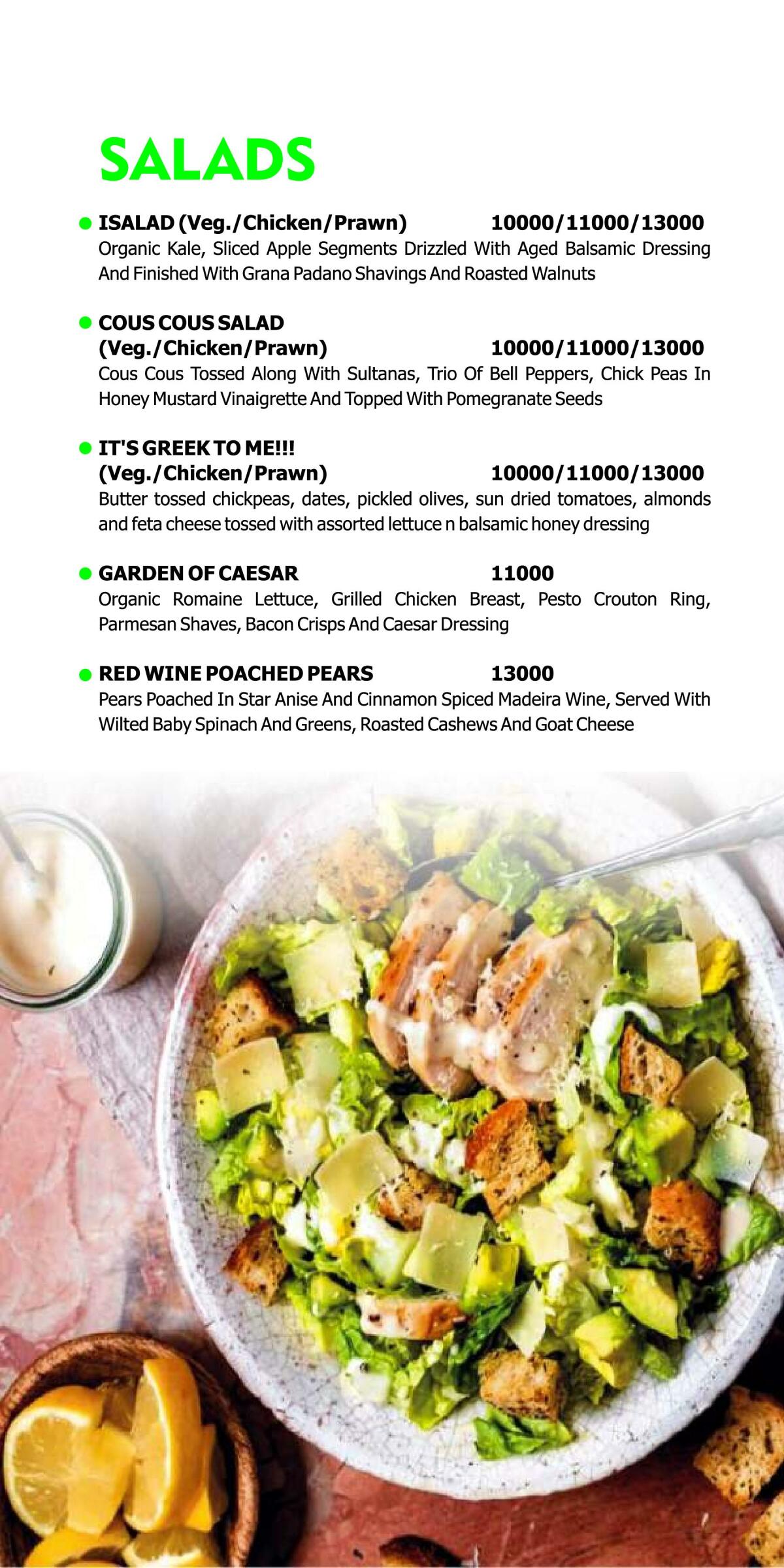 SALADS

ISALAD (Veg./Chicken/Prawn) 10000/11000/13000
Organic Kale, Sliced Apple Segments Drizzled With Aged Balsamic Dressing And Finished With Grana Padano Shavings And Roasted Walnuts

COUS COUS SALAD (Veg./Chicken/Prawn) 10000/11000/13000
Cous Cous Tossed Along With Sultanas, Trio Of Bell Peppers, Chick Peas In Honey Mustard Vinaigrette And Topped With Pomegranate Seeds

IT'S GREEK TO ME!!! (Veg./Chicken/Prawn) 10000/11000/13000
Butter tossed chickpeas, dates, pickled olives, sun dried tomatoes, almonds and feta cheese tossed with assorted lettuce n balsamic honey dressing

GARDEN OF CAESAR 11000
Organic Romaine Lettuce, Grilled Chicken Breast, Pesto Crouton Ring, Parmesan Shaves, Bacon Crisps And Caesar Dressing

RED WINE POACHED PEARS 13000
Pears Poached In Star Anise And Cinnamon Spiced Madeira Wine, Served With Wilted Baby Spinach And Greens, Roasted Cashews And Goat Cheese